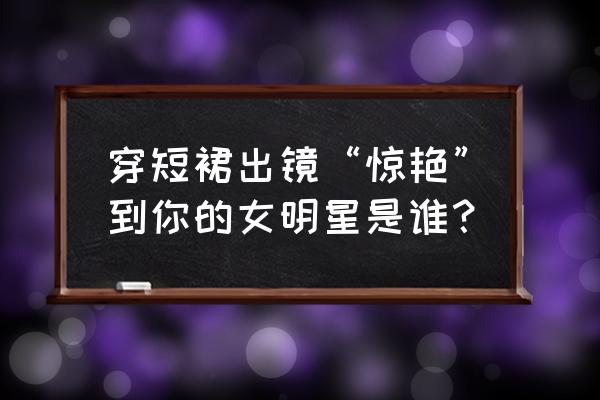 穿短裙出镜“惊艳”到你的女明星是谁?